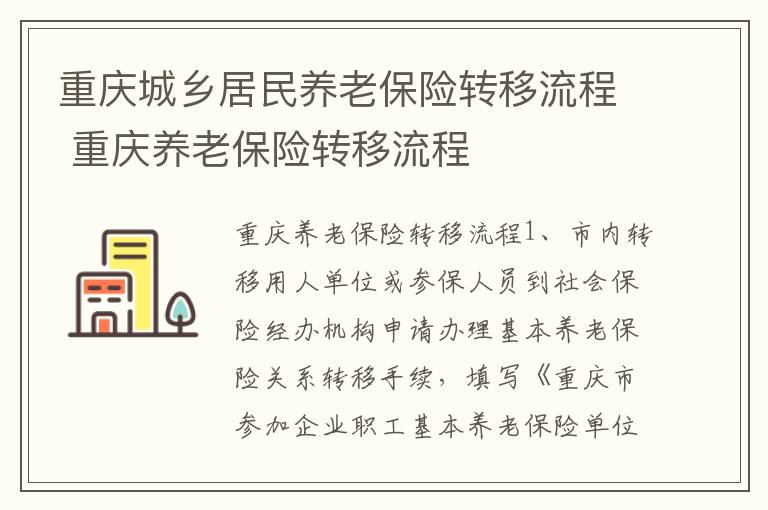 重庆城乡居民养老保险转移流程 重庆养老保险转移流程

重庆养老保险转移流程1、市内转移用人单位或参保人员到社会保险经办机构申请办理基本养老保险关系转移手续，填写《重庆市参加企业职工基本养老保险单位